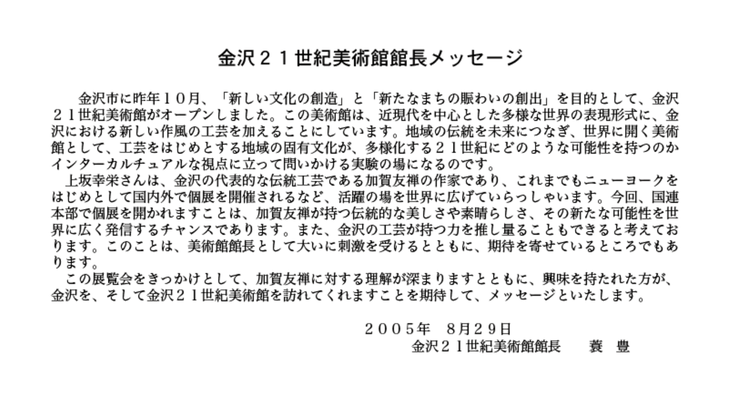 金沢２１世紀美術館館長メッセージ

金沢市に昨年１０月、「新しい文化の創造」と「新たなまちの賑わいの創出」を目的として、金沢２１世紀美術館がオープンしました。この美術館は、近現代を中心とした多様な世界の表現形式に、金沢における新しい作風の工芸を加えることにしています。地域の伝統を未来につなぎ、世界に開く美術館として、工芸をはじめとする地域の固有文化が、多様化する２１世紀にどのような可能性を持つのかインターカルチュアルな視点に立って問いかける実験の場になるのです。

上坂幸栄さんは、金沢の代表的な伝統工芸である加賀友禅の作家であり、これまでもニューヨークをはじめとして国内外で個展を開催されるなど、活躍の場を世界に広げていらっしゃいます。今回、国連本部で個展を開かれますことは、加賀友禅が持つ伝統的な美しさや素晴らしさ、その新たな可能性を世界に広く発信するチャンスであります。また、金沢の工芸が持つ力を推し量ることもできると考えております。このことは、美術館館長として大いに刺激を受けるとともに、期待を寄せているところでもあります。

この展覧会をきっかけとして、加賀友禅に対する理解が深まりますとともに、興味を持たれた方が、金沢を、そして金沢２１世紀美術館を訪れてくれますことを期待して、メッセージといたします。

２００５年　８月２９日
金沢２１世紀美術館館長　　蓑　豊